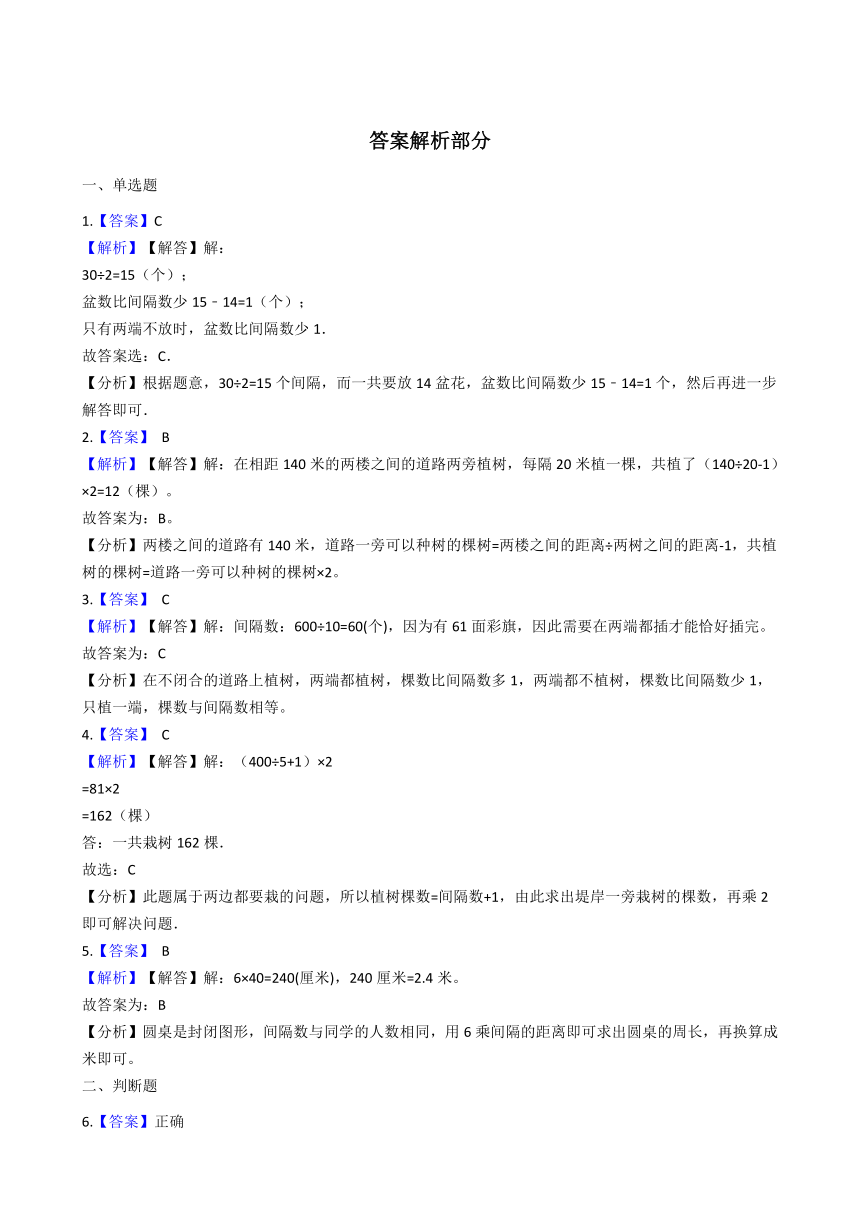 答案解析部分

一、单选题

1.【答案】C

【解析】【解答】解：

30÷2=15（个）；

盆数比间隔数少 15﹣14=1（个）；

只有两端不放时，盆数比间隔数少 1．

故答案选：C．

【分析】根据题意，30÷2=15 个间隔，而一共要放 14 盆花，盆数比间隔数少 15﹣14=1 个，然后再进一步解答即可．

2.【答案】 B

【解析】【解答】解：在相距 140 米的两楼之间的道路两旁植树，每隔 20 米植一棵，共植了（140÷20-1）×2=12（棵）。

故答案为：B。

【分析】两楼之间的道路有 140 米，道路一旁可以种树的棵树=两楼之间的距离÷两树之间的距离-1，共植树的棵树=道路一旁可以种树的棵树×2。

3.【答案】 C

【解析】【解答】解：间隔数：600÷10=60(个)，因为有 61 面彩旗，因此需要在两端都插才能恰好插完。

故答案为：C

【分析】在不闭合的道路上植树，两端都植树，棵数比间隔数多 1，两端都不植树，棵数比间隔数少 1，只植一端，棵数与间隔数相等。

4.【答案】 C

【解析】【解答】解：（400÷5+1）×2

=81×2

=162（棵）

答：一共栽树 162 棵．

故选：C

【分析】此题属于两边都要栽的问题，所以植树棵数=间隔数+1，由此求出堤岸一旁栽树的棵数，再乘 2 即可解决问题．

5.【答案】 B

【解析】【解答】解：6×40=240(厘米)，240 厘米=2.4 米。

故答案为：B

【分析】圆桌是封闭图形，间隔数与同学的人数相同，用 6 乘间隔的距离即可求出圆桌的周长，再换算成米即可。

二、判断题

6.【答案】正确